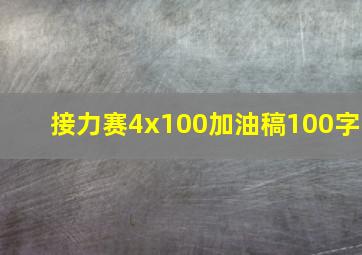 接力赛4x100加油稿100字